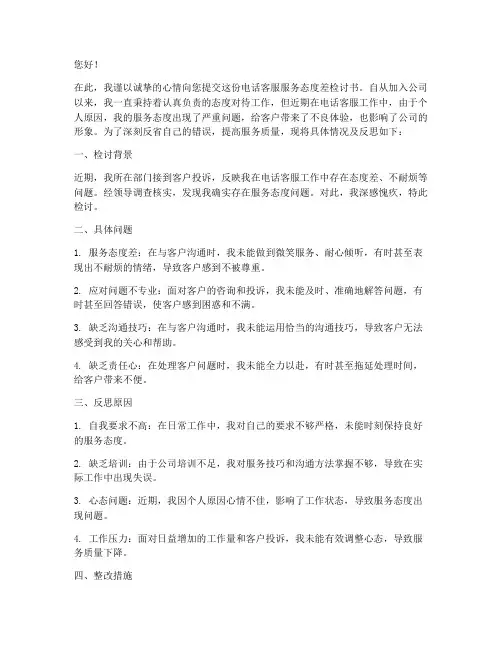 您好！

在此，我谨以诚挚的心情向您提交这份电话客服服务态度差检讨书。自从加入公司以来，我一直秉持着认真负责的态度对待工作，但近期在电话客服工作中，由于个人原因，我的服务态度出现了严重问题，给客户带来了不良体验，也影响了公司的形象。为了深刻反省自己的错误，提高服务质量，现将具体情况及反思如下：

一、检讨背景

近期，我所在部门接到客户投诉，反映我在电话客服工作中存在态度差、不耐烦等问题。经领导调查核实，发现我确实存在服务态度问题。对此，我深感愧疚，特此检讨。

二、具体问题

1. 服务态度差：在与客户沟通时，我未能做到微笑服务、耐心倾听，有时甚至表现出不耐烦的情绪，导致客户感到不被尊重。

2. 应对问题不专业：面对客户的咨询和投诉，我未能及时、准确地解答问题，有时甚至回答错误，使客户感到困惑和不满。

3. 缺乏沟通技巧：在与客户沟通时，我未能运用恰当的沟通技巧，导致客户无法感受到我的关心和帮助。

4. 缺乏责任心：在处理客户问题时，我未能全力以赴，有时甚至拖延处理时间，给客户带来不便。

三、反思原因

1. 自我要求不高：在日常工作中，我对自己的要求不够严格，未能时刻保持良好的服务态度。

2. 缺乏培训：由于公司培训不足，我对服务技巧和沟通方法掌握不够，导致在实际工作中出现失误。

3. 心态问题：近期，我因个人原因心情不佳，影响了工作状态，导致服务态度出现问题。

4. 工作压力：面对日益增加的工作量和客户投诉，我未能有效调整心态，导致服务质量下降。

四、整改措施